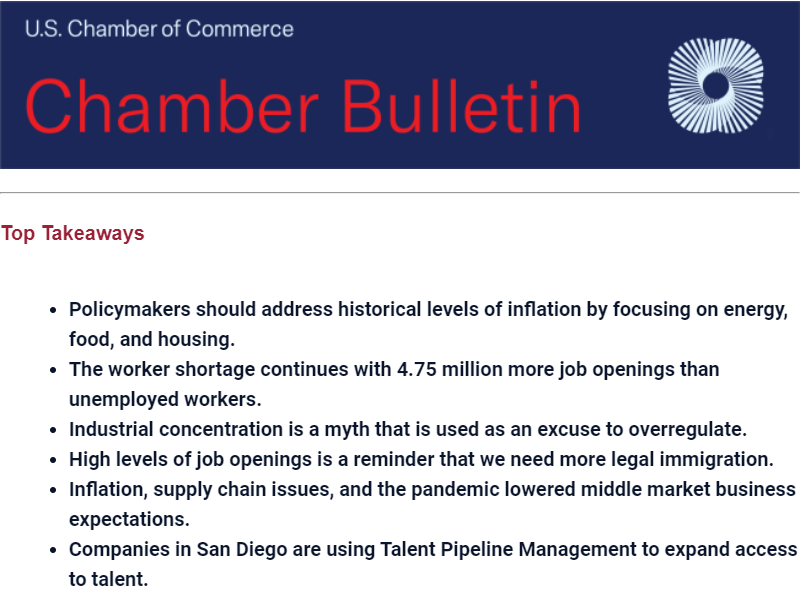 U.S. Chamber of Commerce

Chamber Bulletin

Top Takeaways

- Policymakers should address historical levels of inflation by focusing on energy, food, and housing.
- The worker shortage continues with 4.75 million more job openings than unemployed workers.
- Industrial concentration is a myth that is used as an excuse to overregulate.
- High levels of job openings is a reminder that we need more legal immigration.
- Inflation, supply chain issues, and the pandemic lowered middle market business expectations.
- Companies in San Diego are using Talent Pipeline Management to expand access to talent.